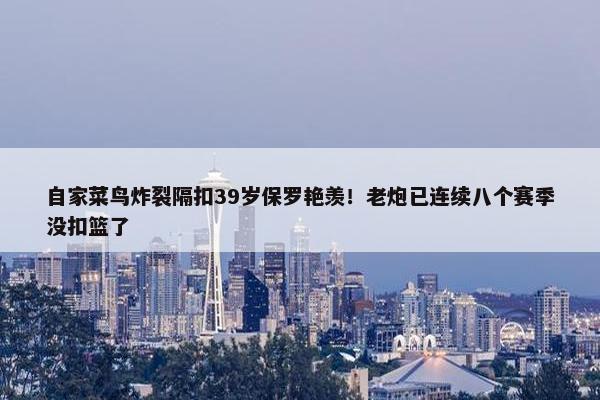 自家菜鸟炸裂隔扣39岁保罗艳羡！老炮已连续八个赛季没扣篮了